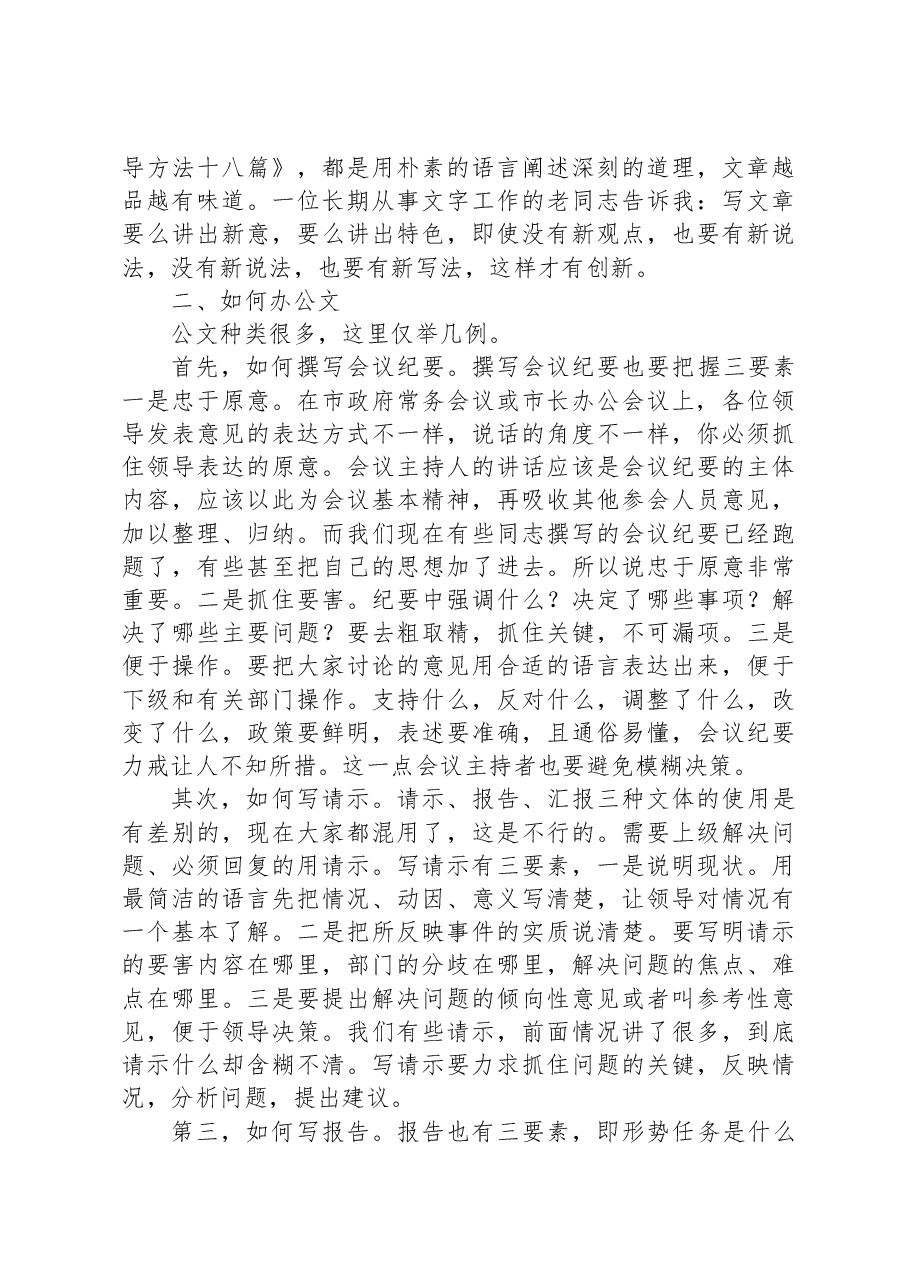 导方法十八篇》，都是用朴素的语言阐述深刻的道理，文章越品越有味道。一位长期从事文字工作的老同志告诉我：写文章要么讲出新意，要么讲出特色，即使没有新观点，也要有新说法，没有新说法，也要有新写法，这样才有创新。

二、如何办公文

公文种类很多，这里仅举几例。

首先，如何撰写会议纪要。撰写会议纪要也要把握三要素一是忠于原意。在市政府常务会议或市长办公会议上，各位领导发表意见的表达方式不一样，说话的角度不一样，你必须抓住领导表达的原意。会议主持人的讲话应该是会议纪要的主体内容，应该以此为会议基本精神，再吸收其他参会人员意见，加以整理、归纳。而我们现在有些同志撰写的会议纪要已经跑题了，有些甚至把自己的思想加了进去。所以说忠于原意非常重要。二是抓住要害。纪要中强调什么？决定了哪些事项？解决了哪些主要问题？要去粗取精，抓住关键，不可漏项。三是便于操作。要把大家讨论的意见用合适的语言表达出来，便于下级和有关部门操作。支持什么，反对什么，调整了什么，改变了什么，政策要鲜明，表述要准确，且通俗易懂，会议纪要力戒让人不知所措。这一点会议主持者也要避免模糊决策。

其次，如何写请示。请示、报告、汇报三种文体的使用是有差别的，现在大家都混用了，这是不行的。需要上级解决问题、必须回复的用请示。写请示有三要素，一是说明现状。用最简洁的语言先把情况、动因、意义写清楚，让领导对情况有一个基本了解。二是把所反映事件的实质说清楚。要写明请示的要害内容在哪里，部门的分歧在哪里，解决问题的焦点、难点在哪里。三是要提出解决问题的倾向性意见或者叫参考性意见，便于领导决策。我们有些请示，前面情况讲了很多，到底请示什么却含糊不清。写请示要力求抓住问题的关键，反映情况，分析问题，提出建议。

第三，如何写报告。报告也有三要素，即形势任务是什么